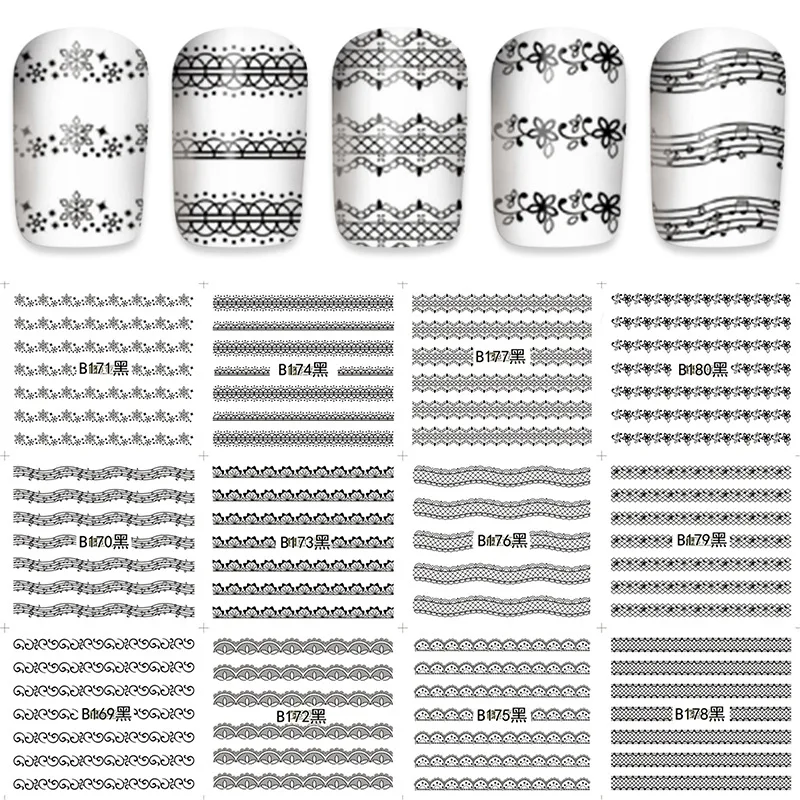 B171黑

B174黑

B177黑

B180黑

B170黑

B173黑

B176黑

B179黑

B169黑

B172黑

B175黑

B178黑